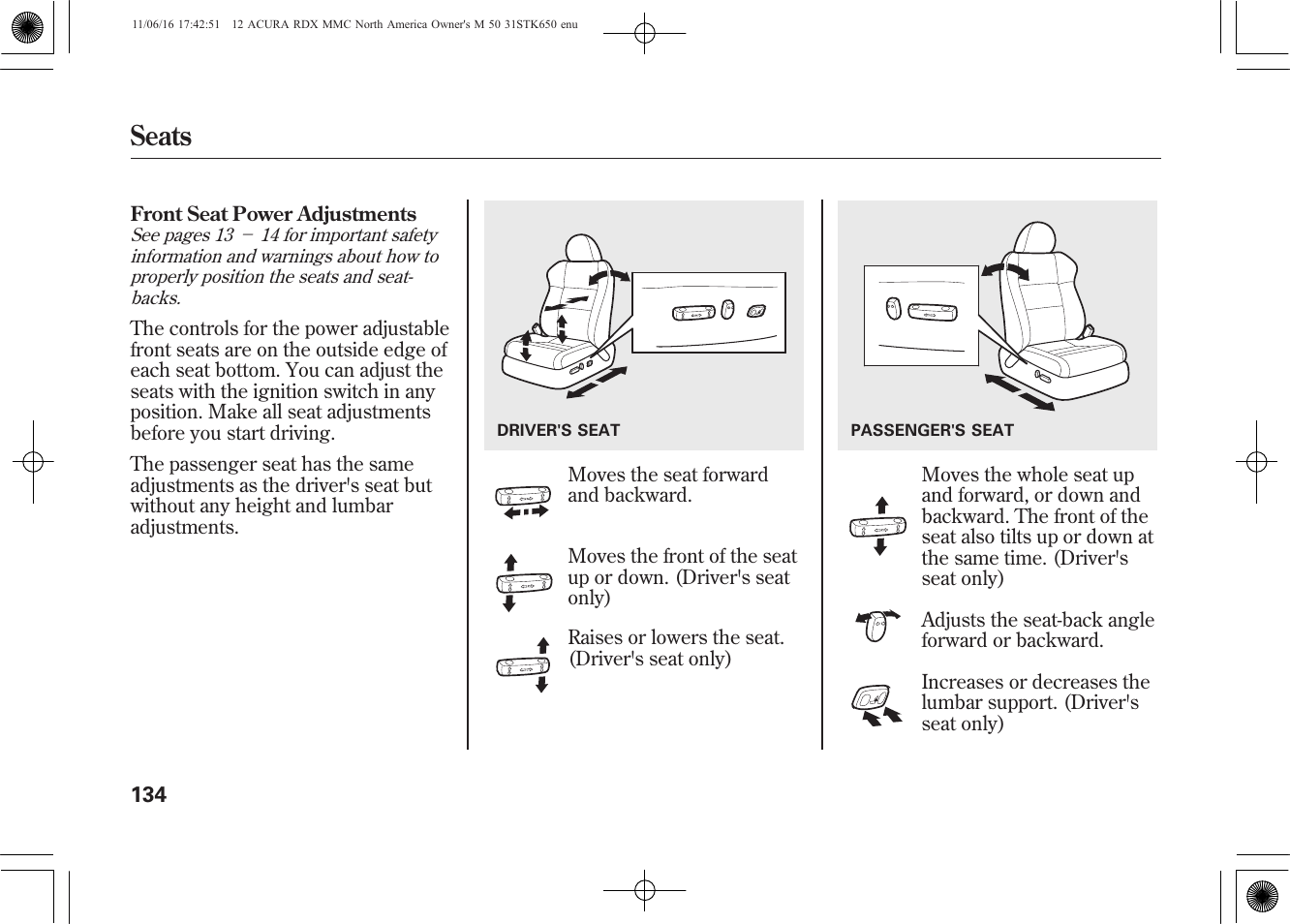 11/06/16 17:42:51 12 ACURA RDX MMC North America Owner's M 50 31STK650 enu

Seats

Front Seat Power Adjustments
See pages 13 − 14 for important safety information and warnings about how to properly position the seats and seat-backs.

The controls for the power adjustable front seats are on the outside edge of each seat bottom. You can adjust the seats with the ignition switch in any position. Make all seat adjustments before you start driving.

The passenger seat has the same adjustments as the driver's seat but without any height and lumbar adjustments.

DRIVER'S SEAT

Moves the seat forward and backward.

Moves the front of the seat up or down. (Driver's seat only)

Raises or lowers the seat. (Driver's seat only)

PASSENGER'S SEAT

Moves the whole seat up and forward, or down and backward. The front of the seat also tilts up or down at the same time. (Driver's seat only)

Adjusts the seat-back angle forward or backward.

Increases or decreases the lumbar support. (Driver's seat only)

134